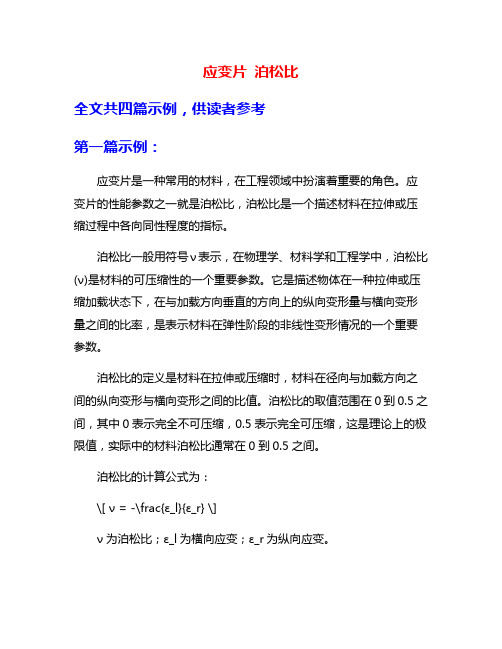 应变片 泊松比

全文共四篇示例，供读者参考

第一篇示例：

应变片是一种常用的材料，在工程领域中扮演着重要的角色。应变片的性能参数之一就是泊松比，泊松比是一个描述材料在拉伸或压缩过程中各向同性程度的指标。

泊松比一般用符号ν表示，在物理学、材料学和工程学中，泊松比(ν)是材料的可压缩性的一个重要参数。它是描述物体在一种拉伸或压缩加载状态下，在与加载方向垂直的方向上的纵向变形量与横向变形量之间的比率，是表示材料在弹性阶段的非线性变形情况的一个重要参数。

泊松比的定义是材料在拉伸或压缩时，材料在径向与加载方向之间的纵向变形与横向变形之间的比值。泊松比的取值范围在 0 到 0.5 之间，其中 0 表示完全不可压缩，0.5 表示完全可压缩，这是理论上的极限值，实际中的材料泊松比通常在 0 到 0.5 之间。

泊松比的计算公式为：

\[ ν = -\frac{ε_l}{ε_r} \]

ν 为泊松比；ε_l 为横向应变；ε_r 为纵向应变。